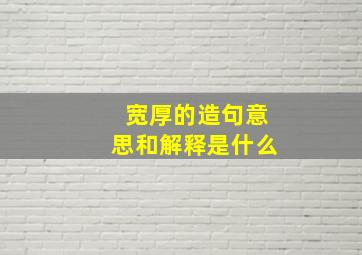 宽厚的造句意思和解释是什么